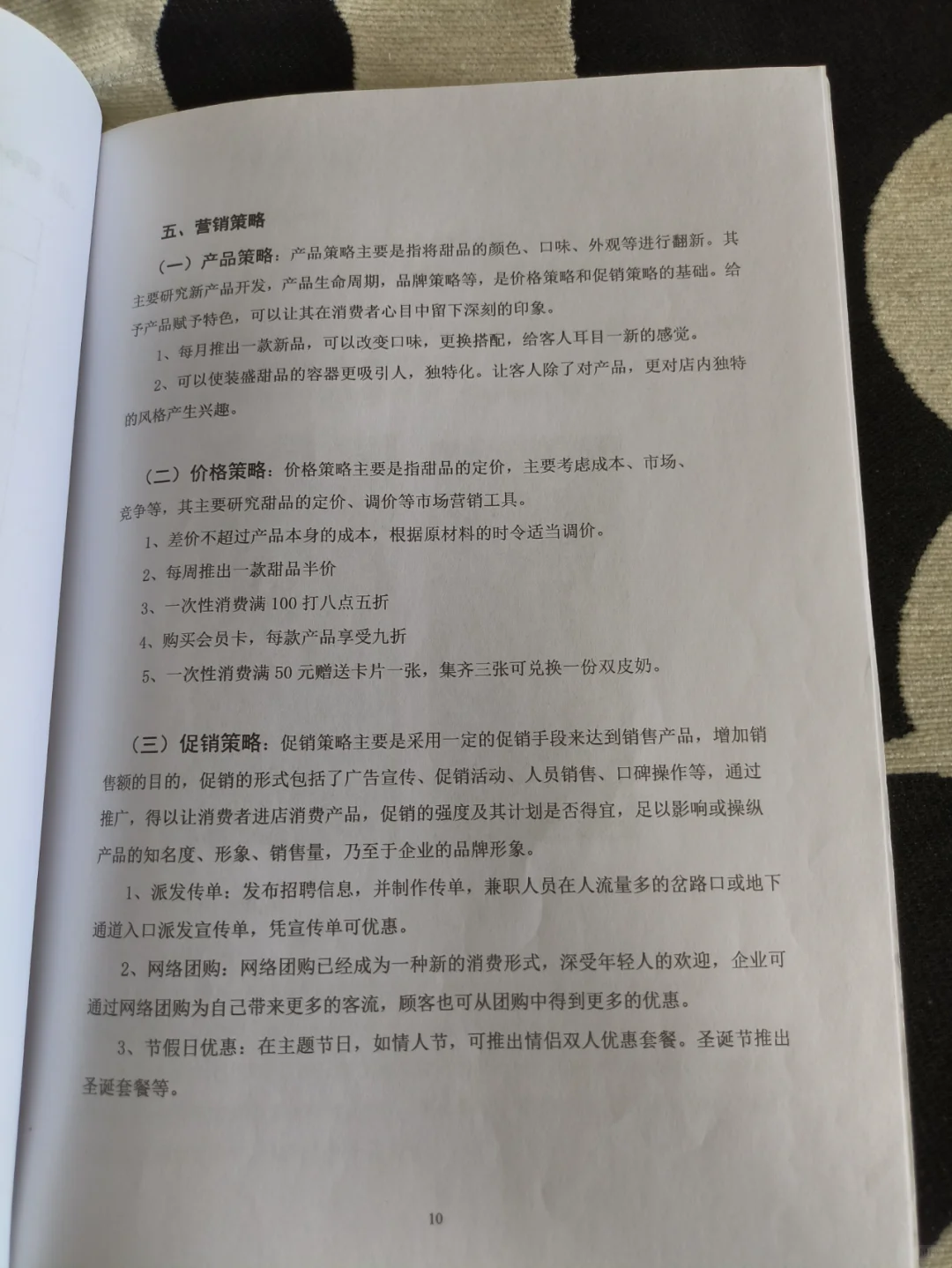 五、营销策略

（一）产品策略：产品策略主要是指将甜品的颜色、口味、外观等进行翻新。其主要研究新产品开发，产品生命周期，品牌策略等，是价格策略和促销策略的基础。给予产品赋予特色，可以让其在消费者心目中留下深刻的印象。

1、每月推出一款新品，可以改变口味，更换搭配，给客人耳目一新的感觉。

2、可以使装盛甜品的容器更吸引人，独特化。让客人除了对产品，更对店内独特的风格产生兴趣。

（二）价格策略：价格策略主要是指甜品的定价，主要考虑成本、市场、竞争等，其主要研究甜品的定价、调价等市场营销工具。

1、差价不超过产品本身的成本，根据原材料的时令适当调价。

2、每周推出一款甜品半价

3、一次性消费满 100 打八点五折

4、购买会员卡，每款产品享受九折

5、一次性消费满 50 元赠送卡片一张，集齐三张可兑换一份双皮奶。

（三）促销策略：促销策略主要是采用一定的促销手段来达到销售产品，增加销售额的目的，促销的形式包括了广告宣传、促销活动、人员销售、口碑操作等，通过推广，得以让消费者进店消费产品，促销的强度及其计划是否得宜，足以影响或操纵产品的知名度、形象、销售量，乃至于企业的品牌形象。

1、派发传单：发布招聘信息，并制作传单，兼职人员在人流量多的岔路口或地下通道入口派发宣传单，凭宣传单可优惠。

2、网络团购：网络团购已经成为一种新的消费形式，深受年轻人的欢迎，企业可通过网络团购为自己带来更多的客流，顾客也可从团购中得到更多的优惠。

3、节假日优惠：在主题节日，如情人节，可推出情侣双人优惠套餐。圣诞节推出圣诞套餐等。

10